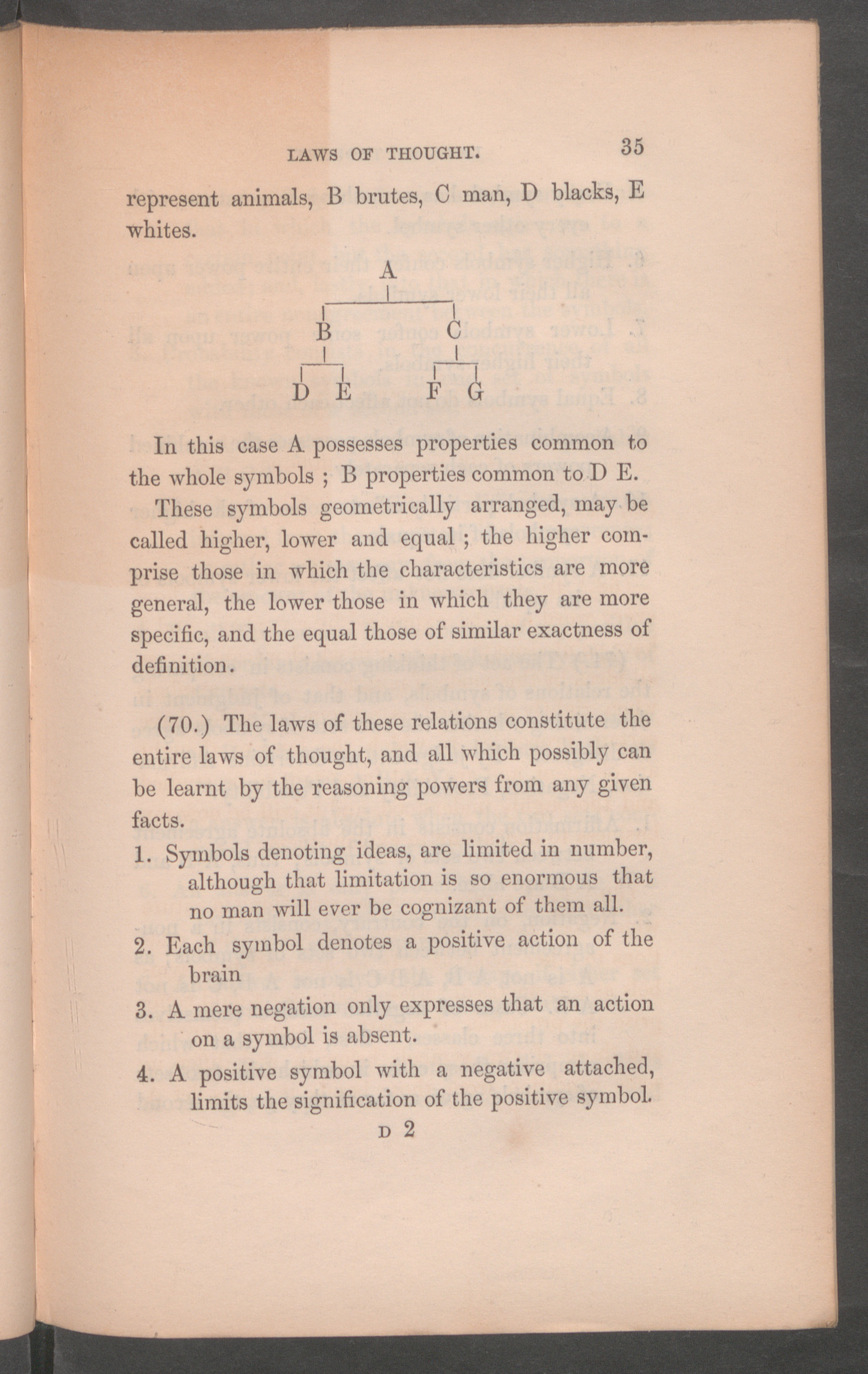 LAWS OF THOUGHT. 35

represent animals, B brutes, C man, D blacks, E whites.

A

B C

D E F G

In this case A possesses properties common to the whole symbols ; B properties common to D E.

These symbols geometrically arranged, may be called higher, lower and equal ; the higher comprise those in which the characteristics are more general, the lower those in which they are more specific, and the equal those of similar exactness of definition.

(70.) The laws of these relations constitute the entire laws of thought, and all which possibly can be learnt by the reasoning powers from any given facts.

1. Symbols denoting ideas, are limited in number, although that limitation is so enormous that no man will ever be cognizant of them all.

2. Each symbol denotes a positive action of the brain

3. A mere negation only expresses that an action on a symbol is absent.

4. A positive symbol with a negative attached, limits the signification of the positive symbol.

D 2